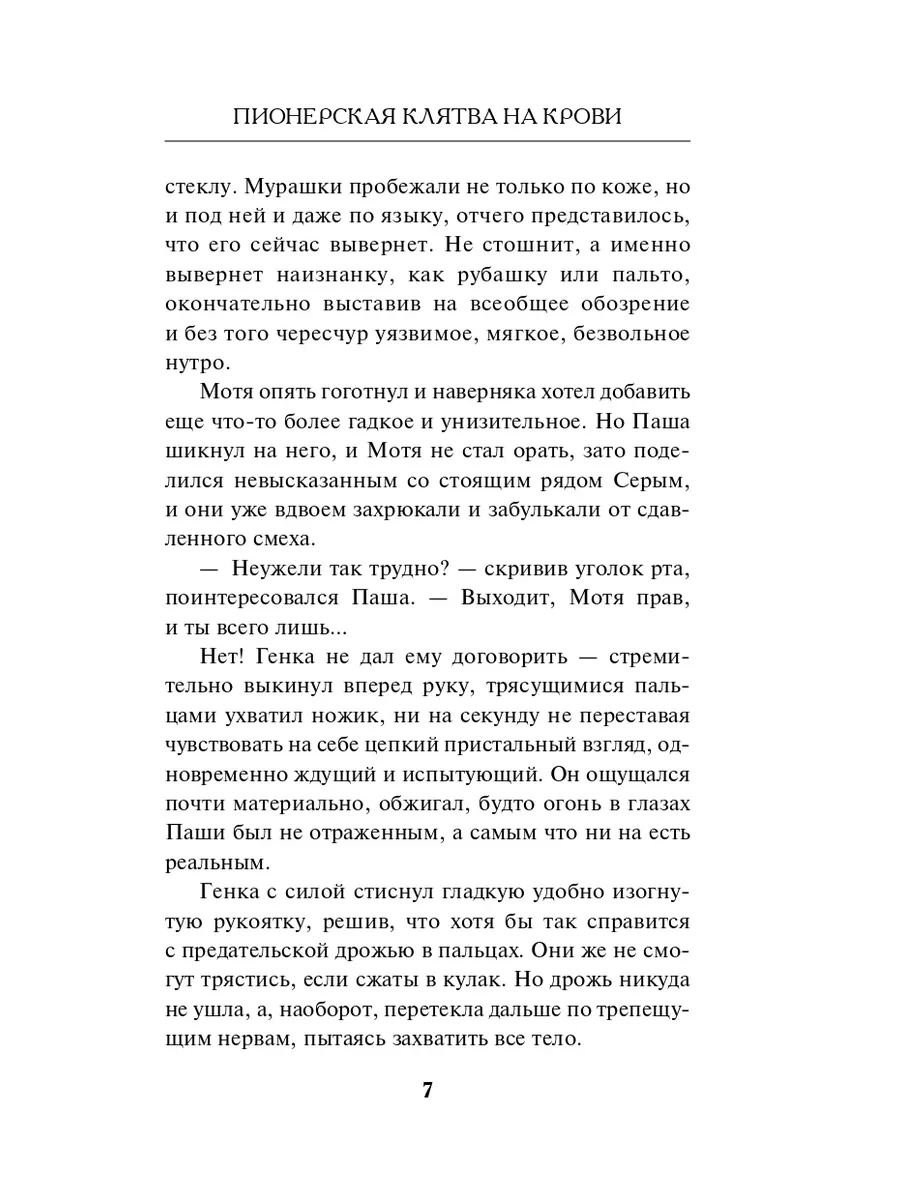 ПИОНЕРСКАЯ КЛЯТВА НА КРОВИ

стеклу. Мурашки пробежали не только по коже, но и под ней и даже по языку, отчего представилось, что его сейчас вывернет. Не стошнит, а именно вывернет наизнанку, как рубашку или пальто, окончательно выставив на всеобщее обозрение и без того чересчур уязвимое, мягкое, безвольное нутро.

Мотя опять гоготнул и наверняка хотел добавить еще что-то более гадкое и унизительное. Но Паша шикнул на него, и Мотя не стал орать, зато поделился невысказанным со стоящим рядом Серым, и они уже вдвоем захрюкали и забулькали от сдавленного смеха.

— Неужели так трудно? — скривив уголок рта, поинтересовался Паша. — Выходит, Мотя прав, и ты всего лишь...

Нет! Генка не дал ему договорить — стремительно выкинул вперед руку, трясущимися пальцами ухватил ножик, ни на секунду не переставая чувствовать на себе цепкий пристальный взгляд, одновременно ждущий и испытующий. Он ощущался почти материально, обжигал, будто огонь в глазах Паши был не отраженным, а самым что ни на есть реальным.

Генка с силой стиснул гладкую удобно изогнутую рукоятку, решив, что хотя бы так справится с предательской дрожью в пальцах. Они же не смогут трястись, если сжаты в кулак. Но дрожь никуда не ушла, а, наоборот, перетекла дальше по трепещущим нервам, пытаясь захватить все тело.

7